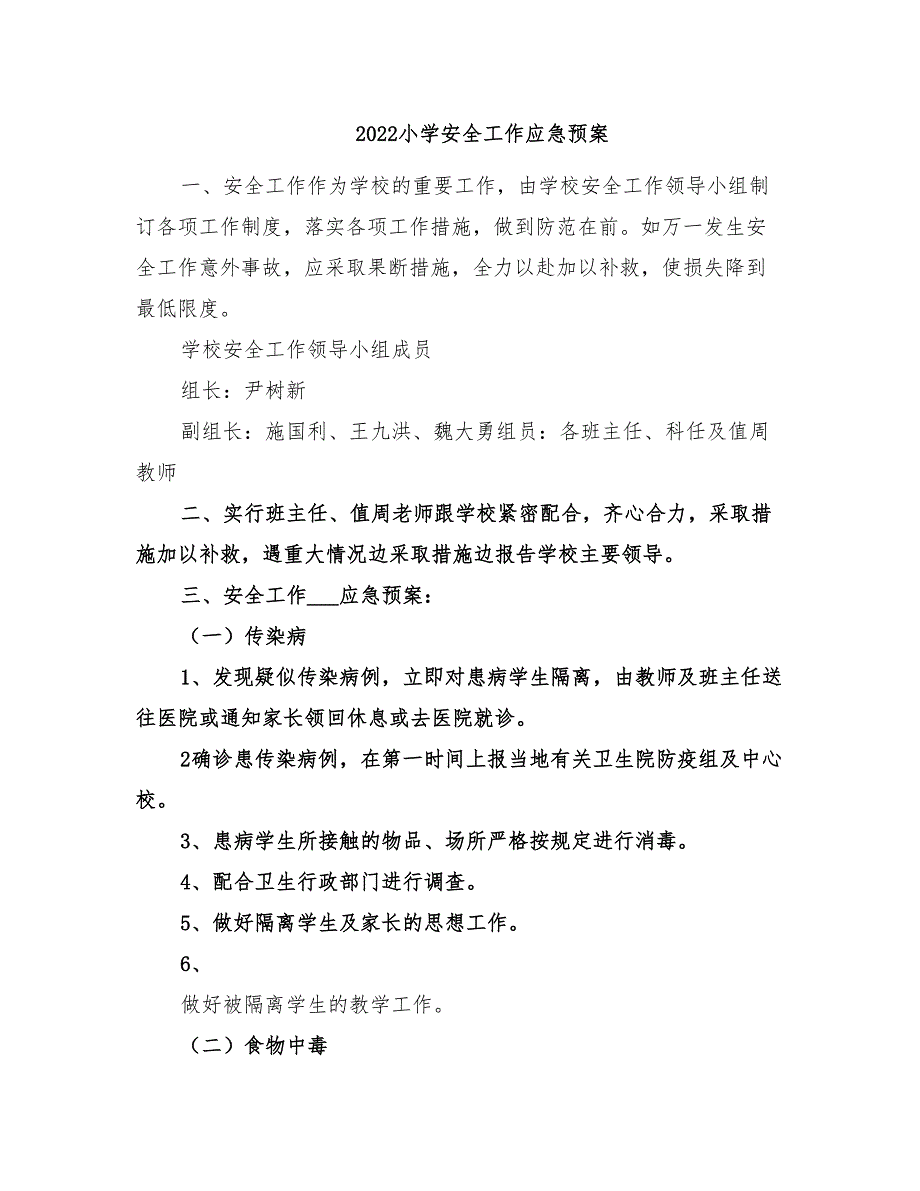 2022小学安全工作应急预案

一、安全工作作为学校的重要工作，由学校安全工作领导小组制订各项工作制度，落实各项工作措施，做到防范在前。如万一发生安全工作意外事故，应采取果断措施，全力以赴加以补救，使损失降到最低限度。

学校安全工作领导小组成员

组长：尹树新

副组长：施国利、王九洪、魏大勇组员：各班主任、科任及值周教师

二、实行班主任、值周老师跟学校紧密配合，齐心合力，采取措施加以补救，遇重大情况边采取措施边报告学校主要领导。

三、安全工作___应急预案：

（一）传染病

1、发现疑似传染病例，立即对患病学生隔离，由教师及班主任送往医院或通知家长领回休息或去医院就诊。

2确诊患传染病例，在第一时间上报当地有关卫生院防疫组及中心校。

3、患病学生所接触的物品、场所严格按规定进行消毒。

4、配合卫生行政部门进行调查。

5、做好隔离学生及家长的思想工作。

6、

做好被隔离学生的教学工作。

（二）食物中毒